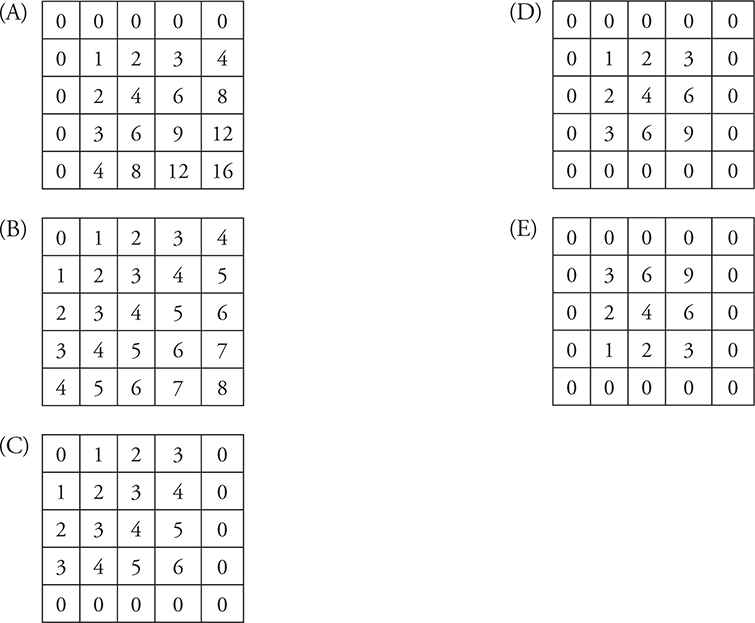 (A)

| 0 | 0 | 0 | 0 | 0 |
|---|---|---|---|---|
| 0 | 1 | 2 | 3 | 4 |
| 0 | 2 | 4 | 6 | 8 |
| 0 | 3 | 6 | 9 | 12 |
| 0 | 4 | 8 | 12 | 16 |

(B)

| 0 | 1 | 2 | 3 | 4 |
|---|---|---|---|---|
| 1 | 2 | 3 | 4 | 5 |
| 2 | 3 | 4 | 5 | 6 |
| 3 | 4 | 5 | 6 | 7 |
| 4 | 5 | 6 | 7 | 8 |

(C)

| 0 | 1 | 2 | 3 | 0 |
|---|---|---|---|---|
| 1 | 2 | 3 | 4 | 0 |
| 2 | 3 | 4 | 5 | 0 |
| 3 | 4 | 5 | 6 | 0 |
| 0 | 0 | 0 | 0 | 0 |

(D)

| 0 | 0 | 0 | 0 | 0 |
|---|---|---|---|---|
| 0 | 1 | 2 | 3 | 0 |
| 0 | 2 | 4 | 6 | 0 |
| 0 | 3 | 6 | 9 | 0 |
| 0 | 0 | 0 | 0 | 0 |

(E)

| 0 | 0 | 0 | 0 | 0 |
|---|---|---|---|---|
| 0 | 3 | 6 | 9 | 0 |
| 0 | 2 | 4 | 6 | 0 |
| 0 | 1 | 2 | 3 | 0 |
| 0 | 0 | 0 | 0 | 0 |